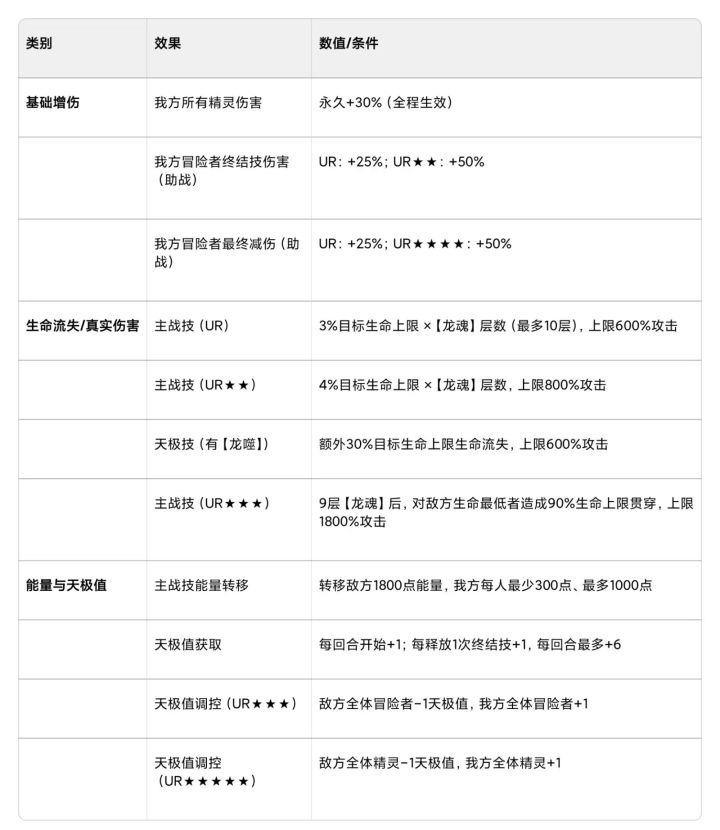 | 类别 | 效果 | 数值/条件 |
|---|---|---|
| 基础增伤 | 我方所有精灵伤害 | 永久+30%（全程生效） |
| | 我方冒险者终结技伤害（助战） | UR：+25%；UR★★：+50% |
| | 我方冒险者最终减伤（助战） | UR：+25%；UR★★★★：+50% |
| 生命流失/真实伤害 | 主战技（UR） | 3%目标生命上限 ×【龙魂】层数（最多10层），上限600%攻击 |
| | 主战技（UR★★） | 4%目标生命上限 ×【龙魂】层数，上限800%攻击 |
| | 天极技（有【龙噬】） | 额外30%目标生命上限生命流失，上限600%攻击 |
| | 主战技（UR★★★） | 9层【龙魂】后，对敌方生命最低者造成90%生命上限贯穿，上限1800%攻击 |
| 能量与天极值 | 主战技能量转移 | 转移敌方1800点能量，我方每人最少300点、最多1000点 |
| | 天极值获取 | 每回合开始+1；每释放1次终结技+1，每回合最多+6 |
| | 天极值调控（UR★★★） | 敌方全体冒险者-1天极值，我方全体冒险者+1 |
| | 天极值调控（UR★★★★★） | 敌方全体精灵-1天极值，我方全体精灵+1 |